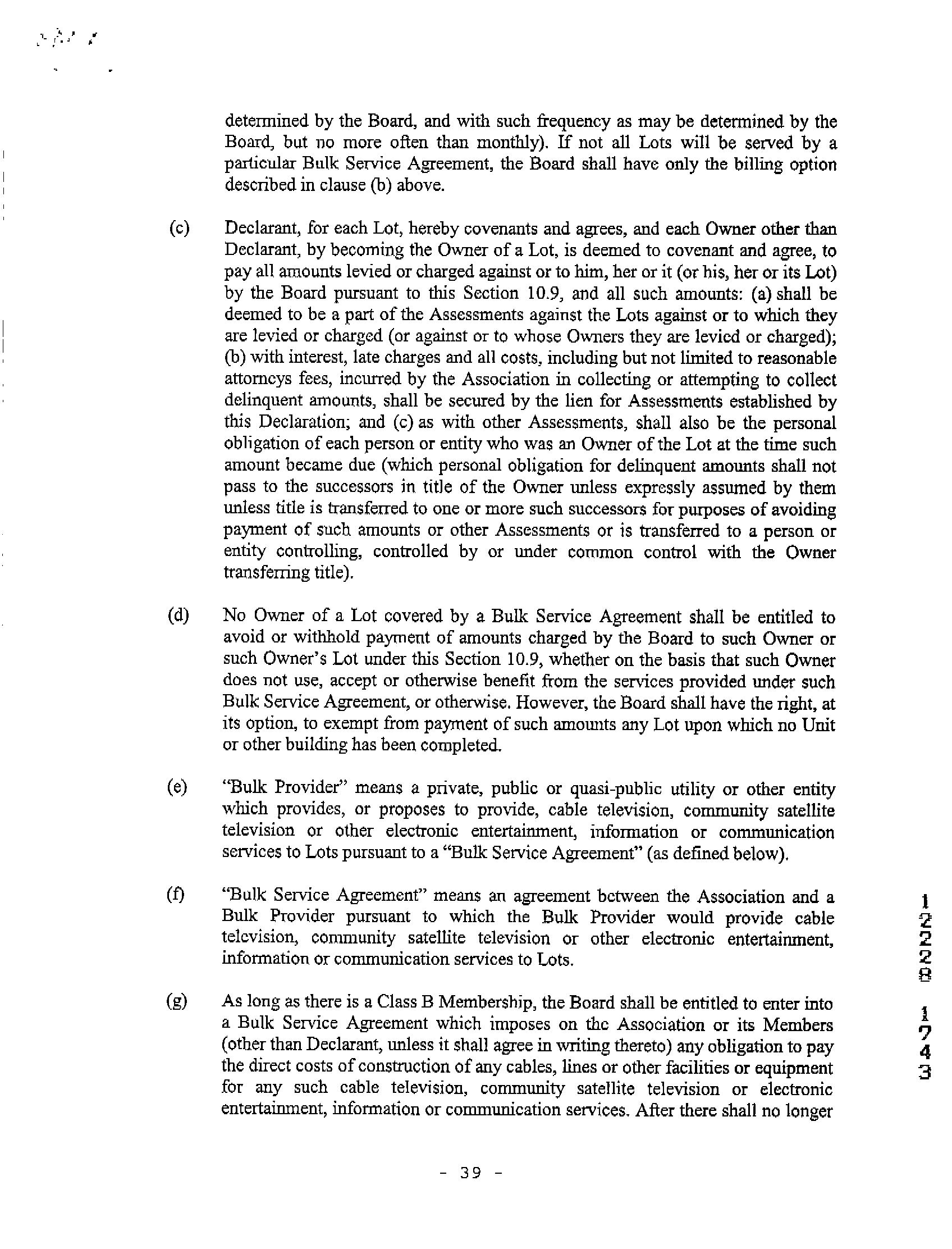 determined by the Board, and with such frequency as may be determined by the Board, but no more often than monthly). If not all Lots will be served by a particular Bulk Service Agreement, the Board shall have only the billing option described in clause (b) above.

(c) Declarant, for each Lot, hereby covenants and agrees, and each Owner other than Declarant, by becoming the Owner of a Lot, is deemed to covenant and agree, to pay all amounts levied or charged against or to him, her or it (or his, her or its Lot) by the Board pursuant to this Section 10.9, and all such amounts: (a) shall be deemed to be a part of the Assessments against the Lots against or to which they are levied or charged (or against or to whose Owners they are levied or charged); (b) with interest, late charges and all costs, including but not limited to reasonable attorneys fees, incurred by the Association in collecting or attempting to collect delinquent amounts, shall be secured by the lien for Assessments established by this Declaration; and (c) as with other Assessments, shall also be the personal obligation of each person or entity who was an Owner of the Lot at the time such amount became due (which personal obligation for delinquent amounts shall not pass to the successors in title of the Owner unless expressly assumed by them unless title is transferred to one or more such successors for purposes of avoiding payment of such amounts or other Assessments or is transferred to a person or entity controlling, controlled by or under common control with the Owner transferring title).

(d) No Owner of a Lot covered by a Bulk Service Agreement shall be entitled to avoid or withhold payment of amounts charged by the Board to such Owner or such Owner's Lot under this Section 10.9, whether on the basis that such Owner does not use, accept or otherwise benefit from the services provided under such Bulk Service Agreement, or otherwise. However, the Board shall have the right, at its option, to exempt from payment of such amounts any Lot upon which no Unit or other building has been completed.

(e) "Bulk Provider" means a private, public or quasi-public utility or other entity which provides, or proposes to provide, cable television, community satellite television or other electronic entertainment, information or communication services to Lots pursuant to a "Bulk Service Agreement" (as defined below).

(f) "Bulk Service Agreement" means an agreement between the Association and a Bulk Provider pursuant to which the Bulk Provider would provide cable television, community satellite television or other electronic entertainment, information or communication services to Lots.

(g) As long as there is a Class B Membership, the Board shall be entitled to enter into a Bulk Service Agreement which imposes on the Association or its Members (other than Declarant, unless it shall agree in writing thereto) any obligation to pay the direct costs of construction of any cables, lines or other facilities or equipment for any such cable television, community satellite television or electronic entertainment, information or communication services. After there shall no longer

12228 1743

- 39 -